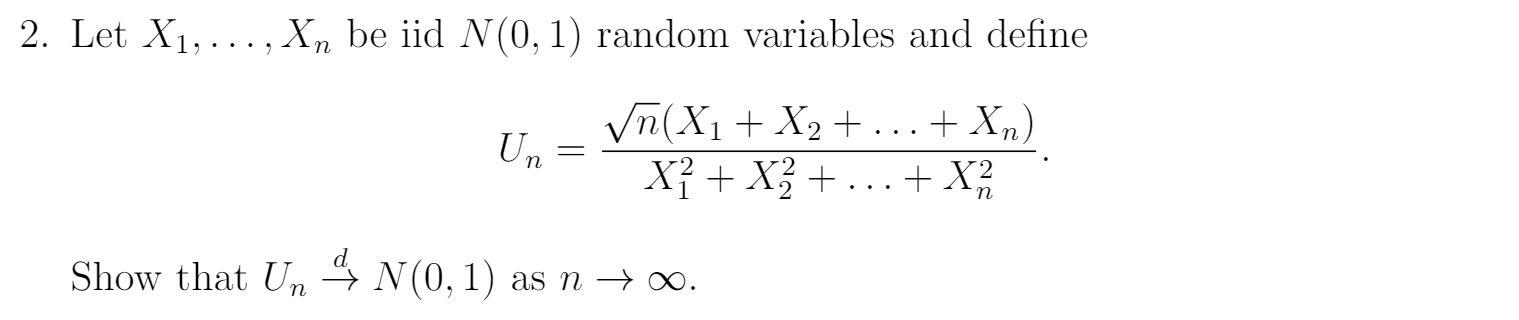 2. Let $X_1, \ldots, X_n$ be iid $N(0,1)$ random variables and define

$$U_n = \frac{\sqrt{n}(X_1 + X_2 + \ldots + X_n)}{X_1^2 + X_2^2 + \ldots + X_n^2}.$$

Show that $U_n \xrightarrow{d} N(0,1)$ as $n \to \infty$.